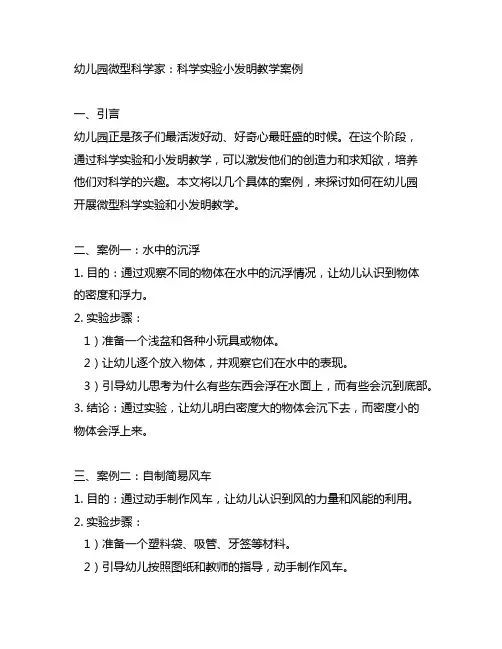 幼儿园微型科学家：科学实验小发明教学案例

一、引言

幼儿园正是孩子们最活泼好动、好奇心最旺盛的时候。在这个阶段，通过科学实验和小发明教学，可以激发他们的创造力和求知欲，培养他们对科学的兴趣。本文将以几个具体的案例，来探讨如何在幼儿园开展微型科学实验和小发明教学。

二、案例一：水中的沉浮

1. 目的：通过观察不同的物体在水中的沉浮情况，让幼儿认识到物体的密度和浮力。

2. 实验步骤：

1）准备一个浅盆和各种小玩具或物体。

2）让幼儿逐个放入物体，并观察它们在水中的表现。

3）引导幼儿思考为什么有些东西会浮在水面上，而有些会沉到底部。

3. 结论：通过实验，让幼儿明白密度大的物体会沉下去，而密度小的物体会浮上来。

三、案例二：自制简易风车

1. 目的：通过动手制作风车，让幼儿认识到风的力量和风能的利用。

2. 实验步骤：

1）准备一个塑料袋、吸管、牙签等材料。

2）引导幼儿按照图纸和教师的指导，动手制作风车。